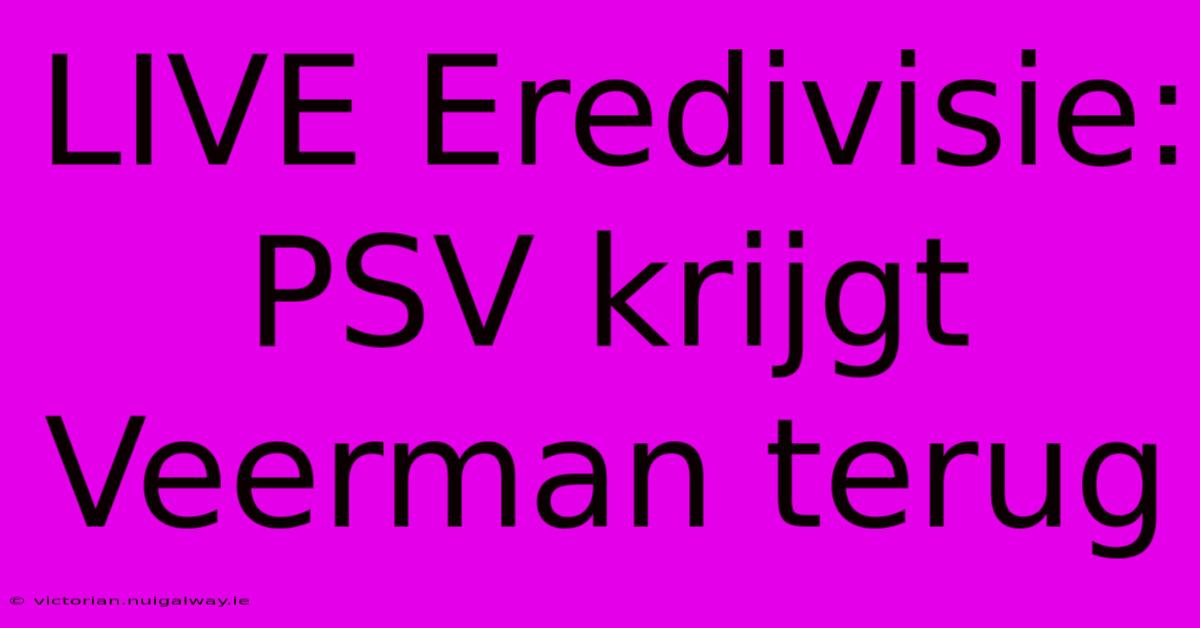 LIVE Eredivisie: PSV krijgt Veerman terug

© victorian.nuigalway.ie